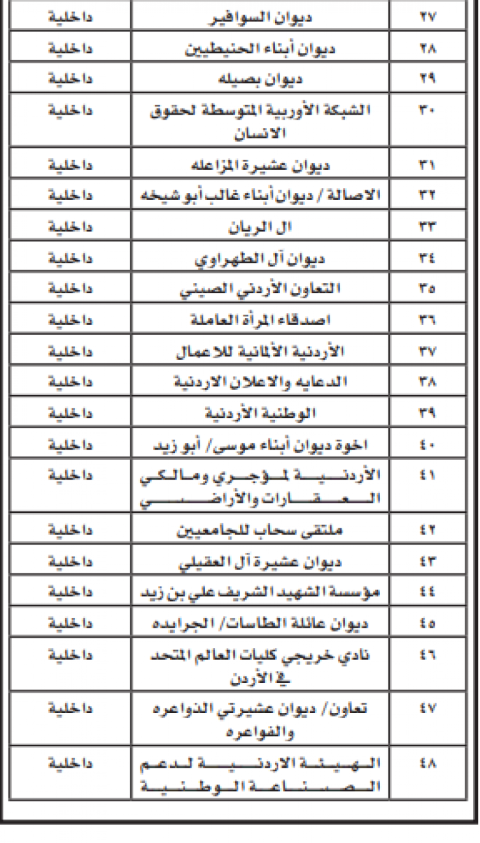 | ٢٧ | ديوان السوافير | داخلية |
|---|---|---|
| ٢٨ | ديوان أبناء الحنيطيين | داخلية |
| ٢٩ | ديوان بصيله | داخلية |
| ٣٠ | الشبكة الأوربية المتوسطة لحقوق الانسان | داخلية |
| ٣١ | ديوان عشيرة المزاعله | داخلية |
| ٣٢ | الاصالة / ديوان أبناء غالب أبو شيخه | داخلية |
| ٣٣ | ال الريان | داخلية |
| ٣٤ | ديوان آل الطهراوي | داخلية |
| ٣٥ | التعاون الأردني الصيني | داخلية |
| ٣٦ | اصدقاء المرأة العاملة | داخلية |
| ٣٧ | الأردنية الألمانية للاعمال | داخلية |
| ٣٨ | الدعايه والاعلان الاردنية | داخلية |
| ٣٩ | الوطنية الأردنية | داخلية |
| ٤٠ | اخوة ديوان أبناء موسى/ أبو زيد | داخلية |
| ٤١ | الأردنية لمؤجري ومالكي العقارات والأراضي | داخلية |
| ٤٢ | ملتقى سحاب للجامعيين | داخلية |
| ٤٣ | ديوان عشيرة آل العقيلي | داخلية |
| ٤٤ | مؤسسة الشهيد الشريف علي بن زيد | داخلية |
| ٤٥ | ديوان عائلة الطاسات/ الجرايده | داخلية |
| ٤٦ | نادي خريجي كليات العالم المتحد في الأردن | داخلية |
| ٤٧ | تعاون/ ديوان عشيرتي الذواعره والفواعره | داخلية |
| ٤٨ | الهيئة الاردنية لدعم الصناعة الوطنية | داخلية |